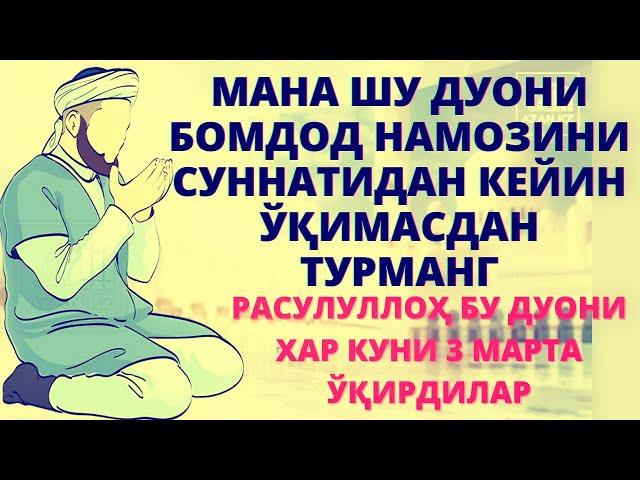 МАНА ШУ ДУОНИ БОМДОД НАМОЗИНИ СУННАТИДАН КЕЙИН ЎҚИМАСДАН ТУРМАНГ

РАСУЛУЛЛОҲ БУ ДУОНИ ХАР КУНИ 3 МАРТА ЎҚИРДИЛАР

AZAN.KZ